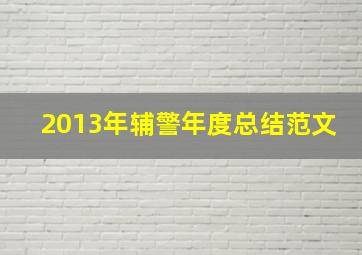 2013年辅警年度总结范文